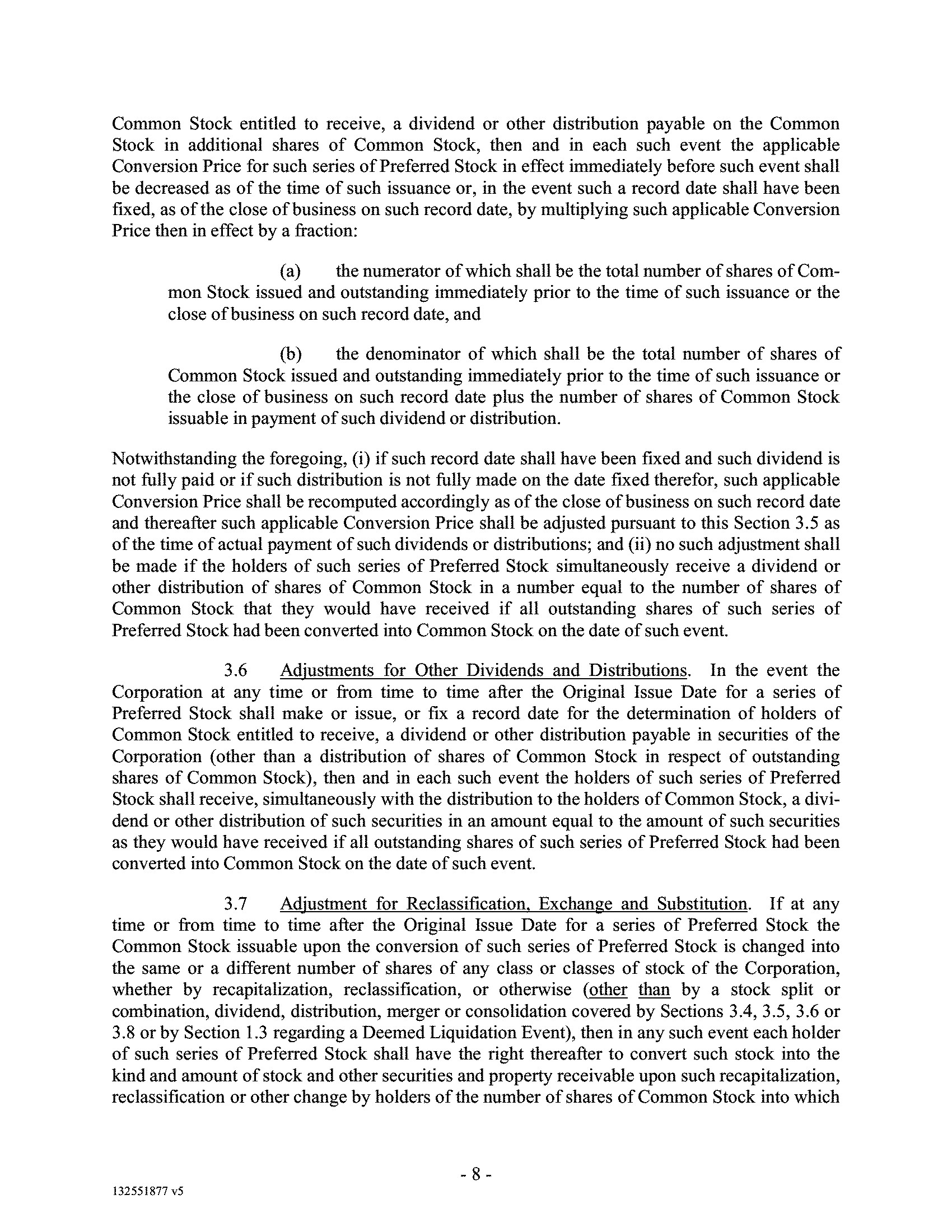 Common Stock entitled to receive, a dividend or other distribution payable on the Common Stock in additional shares of Common Stock, then and in each such event the applicable Conversion Price for such series of Preferred Stock in effect immediately before such event shall be decreased as of the time of such issuance or, in the event such a record date shall have been fixed, as of the close of business on such record date, by multiplying such applicable Conversion Price then in effect by a fraction:

(a) the numerator of which shall be the total number of shares of Common Stock issued and outstanding immediately prior to the time of such issuance or the close of business on such record date, and

(b) the denominator of which shall be the total number of shares of Common Stock issued and outstanding immediately prior to the time of such issuance or the close of business on such record date plus the number of shares of Common Stock issuable in payment of such dividend or distribution.

Notwithstanding the foregoing, (i) if such record date shall have been fixed and such dividend is not fully paid or if such distribution is not fully made on the date fixed therefor, such applicable Conversion Price shall be recomputed accordingly as of the close of business on such record date and thereafter such applicable Conversion Price shall be adjusted pursuant to this Section 3.5 as of the time of actual payment of such dividends or distributions; and (ii) no such adjustment shall be made if the holders of such series of Preferred Stock simultaneously receive a dividend or other distribution of shares of Common Stock in a number equal to the number of shares of Common Stock that they would have received if all outstanding shares of such series of Preferred Stock had been converted into Common Stock on the date of such event.

3.6 Adjustments for Other Dividends and Distributions. In the event the Corporation at any time or from time to time after the Original Issue Date for a series of Preferred Stock shall make or issue, or fix a record date for the determination of holders of Common Stock entitled to receive, a dividend or other distribution payable in securities of the Corporation (other than a distribution of shares of Common Stock in respect of outstanding shares of Common Stock), then and in each such event the holders of such series of Preferred Stock shall receive, simultaneously with the distribution to the holders of Common Stock, a dividend or other distribution of such securities in an amount equal to the amount of such securities as they would have received if all outstanding shares of such series of Preferred Stock had been converted into Common Stock on the date of such event.

3.7 Adjustment for Reclassification, Exchange and Substitution. If at any time or from time to time after the Original Issue Date for a series of Preferred Stock the Common Stock issuable upon the conversion of such series of Preferred Stock is changed into the same or a different number of shares of any class or classes of stock of the Corporation, whether by recapitalization, reclassification, or otherwise (other than by a stock split or combination, dividend, distribution, merger or consolidation covered by Sections 3.4, 3.5, 3.6 or 3.8 or by Section 1.3 regarding a Deemed Liquidation Event), then in any such event each holder of such series of Preferred Stock shall have the right thereafter to convert such stock into the kind and amount of stock and other securities and property receivable upon such recapitalization, reclassification or other change by holders of the number of shares of Common Stock into which

- 8 -

132551877 v5